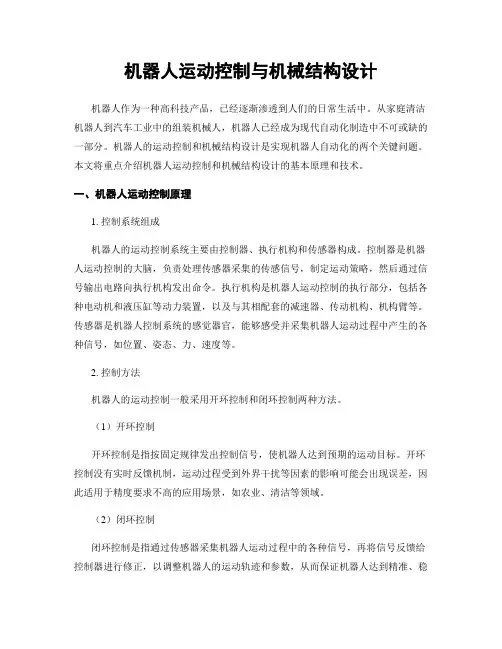 机器人运动控制与机械结构设计

机器人作为一种高科技产品，已经逐渐渗透到人们的日常生活中。从家庭清洁机器人到汽车工业中的组装机械人，机器人已经成为现代自动化制造中不可或缺的一部分。机器人的运动控制和机械结构设计是实现机器人自动化的两个关键问题。本文将重点介绍机器人运动控制和机械结构设计的基本原理和技术。

一、机器人运动控制原理

1. 控制系统组成

机器人的运动控制系统主要由控制器、执行机构和传感器构成。控制器是机器人运动控制的大脑，负责处理传感器采集的传感信号，制定运动策略，然后通过信号输出电路向执行机构发出命令。执行机构是机器人运动控制的执行部分，包括各种电动机和液压缸等动力装置，以及与其相配套的减速器、传动机构、机构臂等。传感器是机器人控制系统的感觉器官，能够感受并采集机器人运动过程中产生的各种信号，如位置、姿态、力、速度等。

2. 控制方法

机器人的运动控制一般采用开环控制和闭环控制两种方法。

（1）开环控制

开环控制是指按固定规律发出控制信号，使机器人达到预期的运动目标。开环控制没有实时反馈机制，运动过程受到外界干扰等因素的影响可能会出现误差，因此适用于精度要求不高的应用场景，如农业、清洁等领域。

（2）闭环控制

闭环控制是指通过传感器采集机器人运动过程中的各种信号，再将信号反馈给控制器进行修正，以调整机器人的运动轨迹和参数，从而保证机器人达到精准、稳